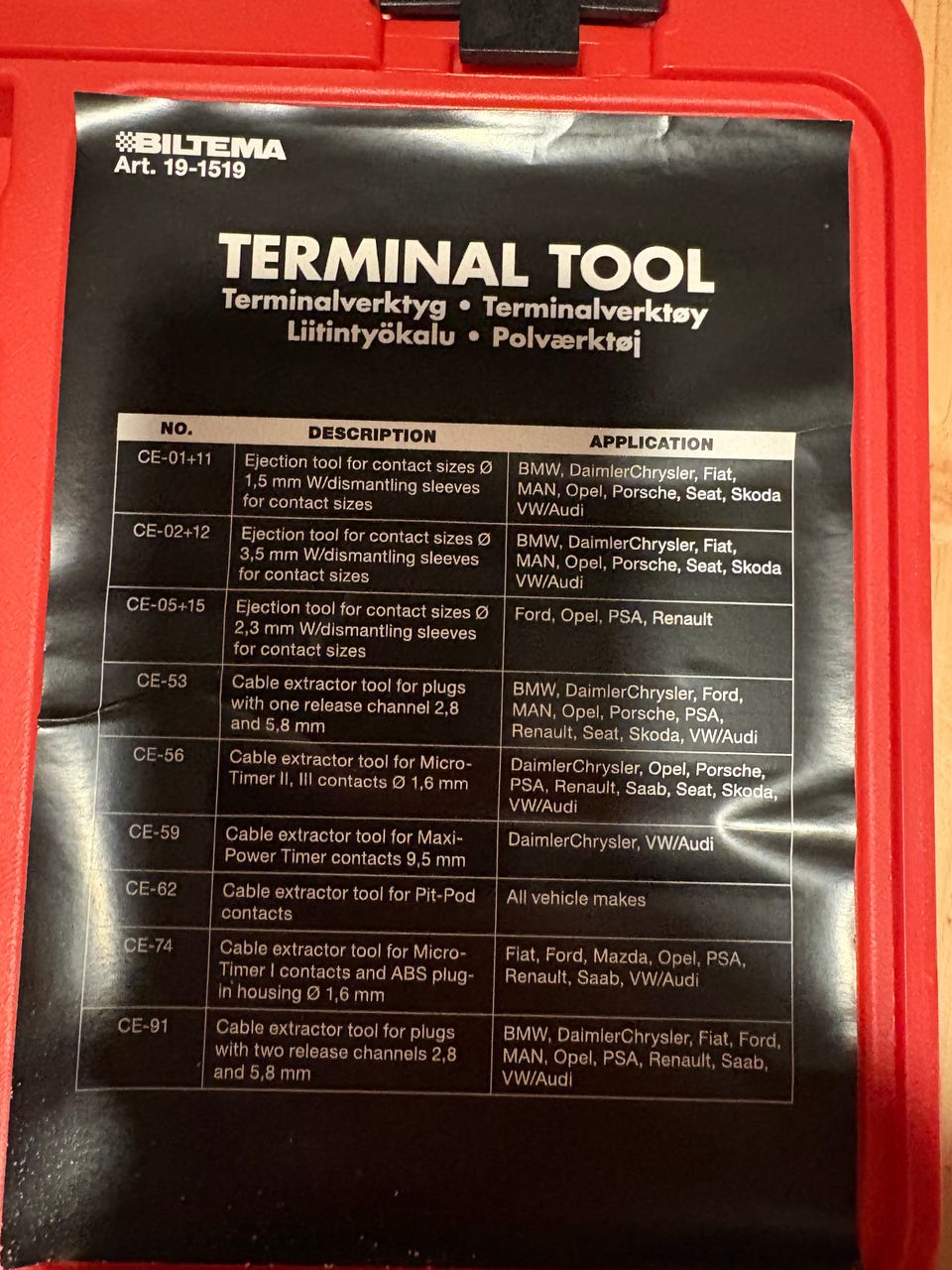 BILTEMA
Art. 19-1519

TERMINAL TOOL
Terminalverktyg • Terminalverktøy
Liitintyökalu • Polværktøj

| NO. | DESCRIPTION | APPLICATION |
|---|---|---|
| CE-01+11 | Ejection tool for contact sizes Ø 1,5 mm W/dismantling sleeves for contact sizes | BMW, DaimlerChrysler, Fiat, MAN, Opel, Porsche, Seat, Skoda VW/Audi |
| CE-02+12 | Ejection tool for contact sizes Ø 3,5 mm W/dismantling sleeves for contact sizes | BMW, DaimlerChrysler, Fiat, MAN, Opel, Porsche, Seat, Skoda VW/Audi |
| CE-05+15 | Ejection tool for contact sizes Ø 2,3 mm W/dismantling sleeves for contact sizes | Ford, Opel, PSA, Renault |
| CE-53 | Cable extractor tool for plugs with one release channel 2,8 and 5,8 mm | BMW, DaimlerChrysler, Ford, MAN, Opel, Porsche, PSA, Renault, Seat, Skoda, VW/Audi |
| CE-56 | Cable extractor tool for Micro-Timer II, III contacts Ø 1,6 mm | DaimlerChrysler, Opel, Porsche, PSA, Renault, Saab, Seat, Skoda, VW/Audi |
| CE-59 | Cable extractor tool for Maxi-Power Timer contacts 9,5 mm | DaimlerChrysler, VW/Audi |
| CE-62 | Cable extractor tool for Pit-Pod contacts | All vehicle makes |
| CE-74 | Cable extractor tool for Micro-Timer I contacts and ABS plug-in housing Ø 1,6 mm | Fiat, Ford, Mazda, Opel, PSA, Renault, Saab, VW/Audi |
| CE-91 | Cable extractor tool for plugs with two release channels 2,8 and 5,8 mm | BMW, DaimlerChrysler, Fiat, Ford, MAN, Opel, PSA, Renault, Saab, VW/Audi |